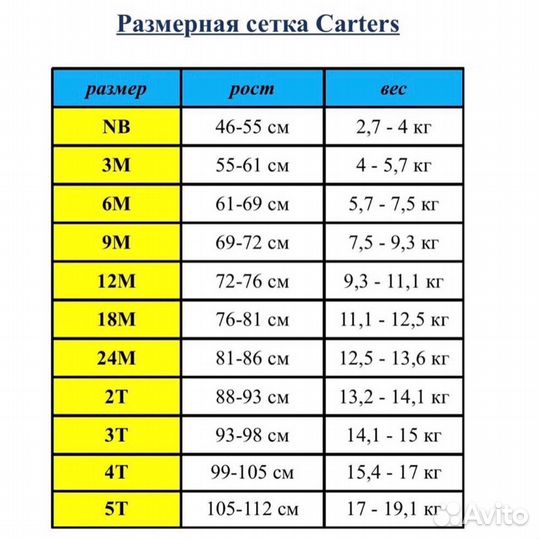 Размерная сетка Carters

| размер | рост | вес |
|---|---|---|
| NB | 46-55 см | 2,7 - 4 кг |
| 3M | 55-61 см | 4 - 5,7 кг |
| 6M | 61-69 см | 5,7 - 7,5 кг |
| 9M | 69-72 см | 7,5 - 9,3 кг |
| 12M | 72-76 см | 9,3 - 11,1 кг |
| 18M | 76-81 см | 11,1 - 12,5 кг |
| 24M | 81-86 см | 12,5 - 13,6 кг |
| 2T | 88-93 см | 13,2 - 14,1 кг |
| 3T | 93-98 см | 14,1 - 15 кг |
| 4T | 99-105 см | 15,4 - 17 кг |
| 5T | 105-112 см | 17 - 19,1 кг |

Avito